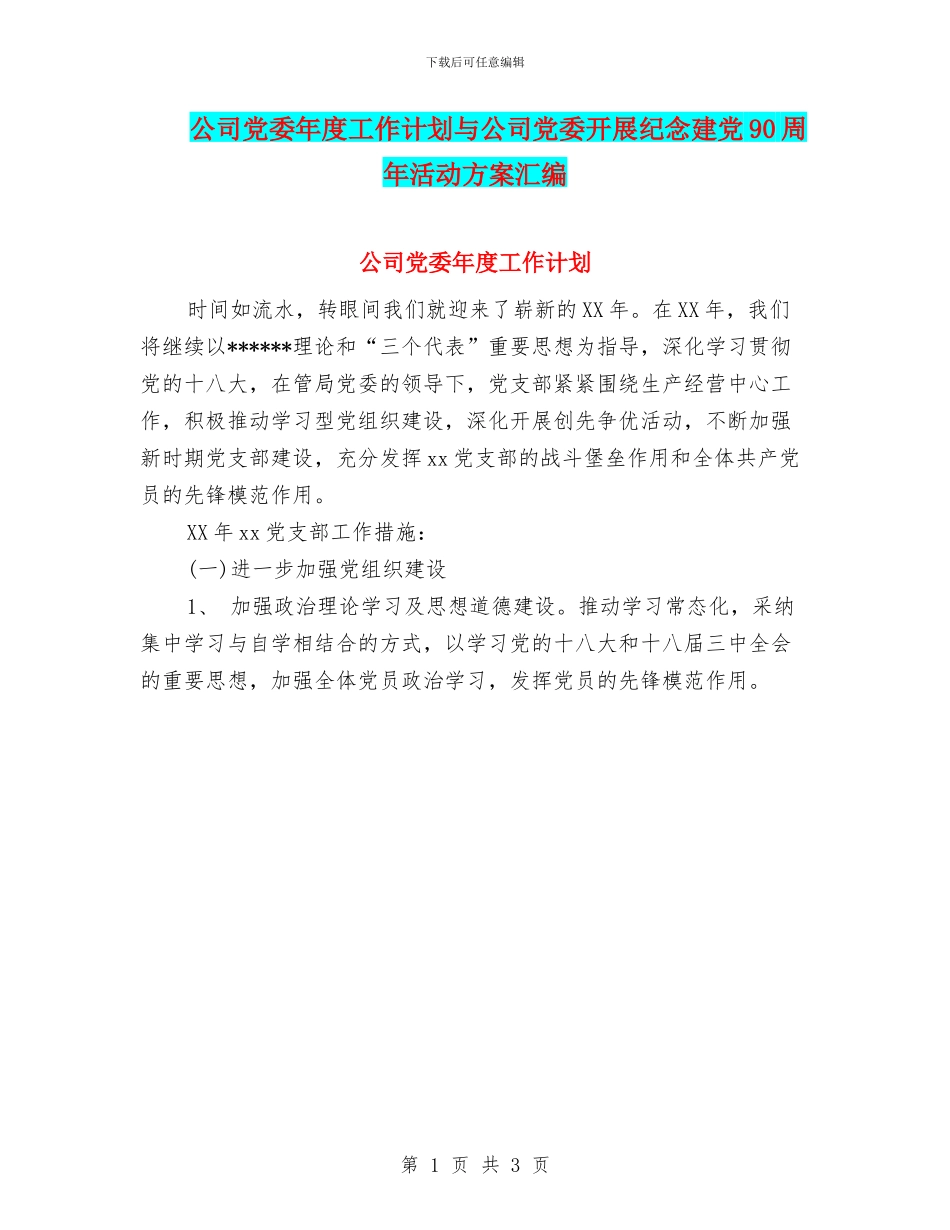 下载后可任意编辑

公司党委年度工作计划与公司党委开展纪念建党90周年活动方案汇编

公司党委年度工作计划

时间如流水，转眼间我们就迎来了崭新的XX年。在XX年，我们将继续以******理论和“三个代表”重要思想为指导，深化学习贯彻党的十八大，在管局党委的领导下，党支部紧紧围绕生产经营中心工作，积极推动学习型党组织建设，深化开展创先争优活动，不断加强新时期党支部建设，充分发挥xx党支部的战斗堡垒作用和全体共产党员的先锋模范作用。

XX年xx党支部工作措施：

(一)进一步加强党组织建设

1、 加强政治理论学习及思想道德建设。推动学习常态化，采纳集中学习与自学相结合的方式，以学习党的十八大和十八届三中全会的重要思想，加强全体党员政治学习，发挥党员的先锋模范作用。

第 1 页 共 3 页